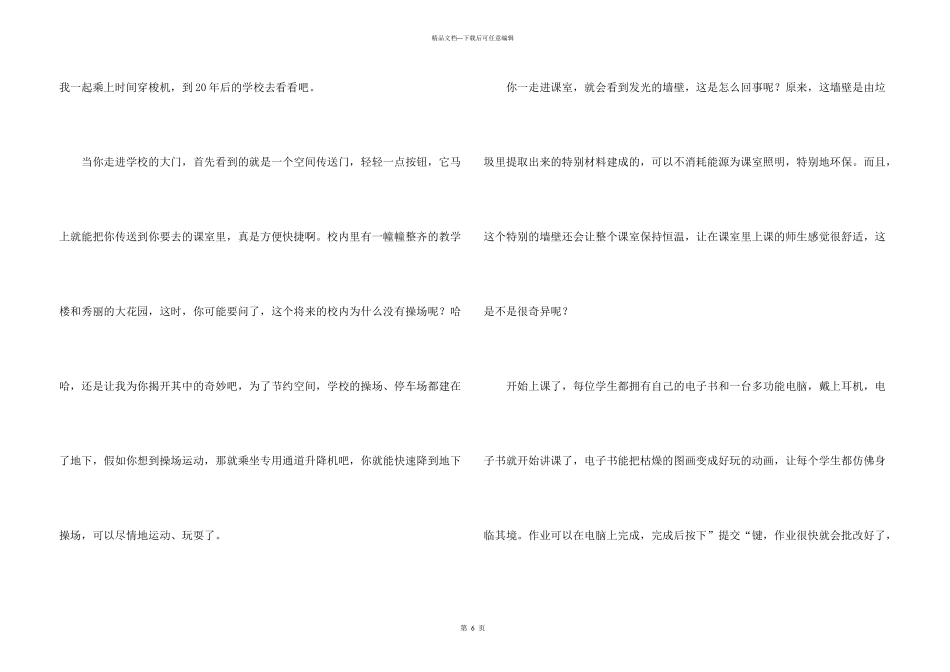 精品文档—下载后可任意编辑

我一起乘上时间穿梭机，到20年后的学校去看看吧。

当你走进学校的大门，首先看到的就是一个空间传送门，轻轻一点按钮，它马上就能把你传送到你要去的课室里，真是方便快捷啊。校内里有一幢幢整齐的教学楼和秀丽的大花园，这时，你可能要问了，这个将来的校内为什么没有操场呢？哈哈，还是让我为你揭开其中的奇妙吧，为了节约空间，学校的操场、停车场都建在了地下，假如你想到操场运动，那就乘坐专用通道升降机吧，你就能快速降到地下操场，可以尽情地运动、玩耍了。

你一走进课室，就会看到发光的墙壁，这是怎么回事呢？原来，这墙壁是由垃圾里提取出来的特别材料建成的，可以不消耗能源为课室照明，特别地环保。而且，这个特别的墙壁还会让整个课室保持恒温，让在课室里上课的师生感觉很舒适，这是不是很奇异呢？

开始上课了，每位学生都拥有自己的电子书和一台多功能电脑，戴上耳机，电子书就开始讲课了，电子书能把枯燥的图画变成好玩的动画，让每个学生都仿佛身临其境。作业可以在电脑上完成，完成后按下”提交“键，作业很快就会批改好了，

第6页